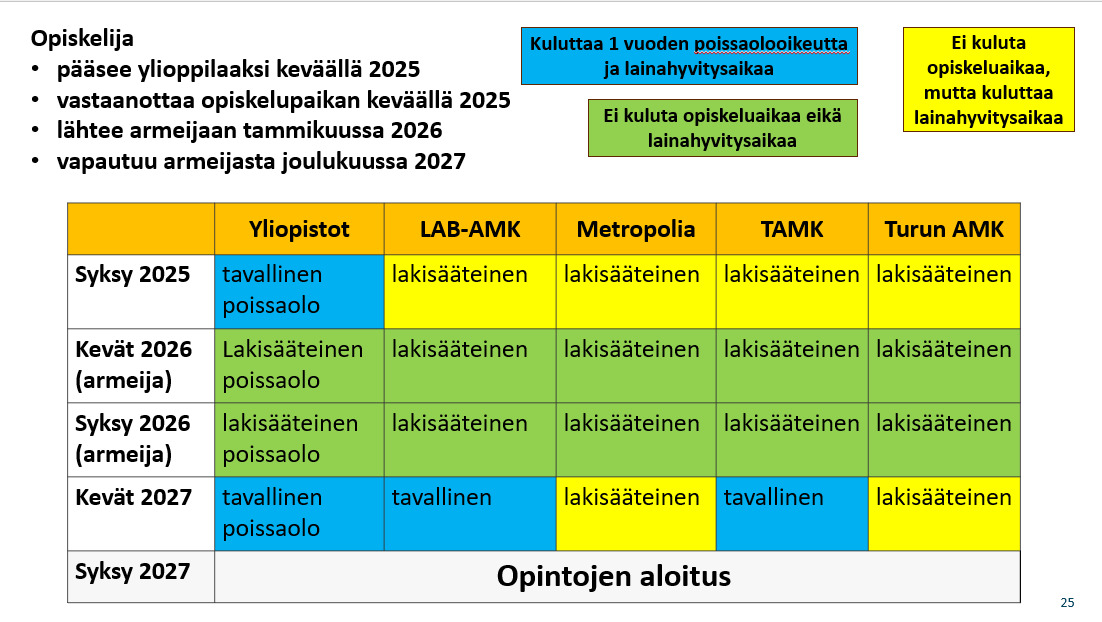 Opiskelija
• pääsee ylioppilaaksi keväällä 2025
• vastaanottaa opiskelupaikan keväällä 2025
• lähtee armeijaan tammikuussa 2026
• vapautuu armeijasta joulukuussa 2027

Kuluttaa 1 vuoden poissaolooikeutta ja lainahyvitysaikaa

Ei kuluta opiskeluaikaa eikä lainahyvitysaikaa

Ei kuluta opiskeluaikaa, mutta kuluttaa lainahyvitysaikaa

| | Yliopistot | LAB-AMK | Metropolia | TAMK | Turun AMK |
|---|---|---|---|---|---|
| Syksy 2025 | tavallinen poissaolo | lakisääteinen | lakisääteinen | lakisääteinen | lakisääteinen |
| Kevät 2026 (armeija) | Lakisääteinen poissaolo | lakisääteinen | lakisääteinen | lakisääteinen | lakisääteinen |
| Syksy 2026 (armeija) | lakisääteinen poissaolo | lakisääteinen | lakisääteinen | lakisääteinen | lakisääteinen |
| Kevät 2027 | tavallinen poissaolo | tavallinen | lakisääteinen | tavallinen | lakisääteinen |
| Syksy 2027 | Opintojen aloitus | | | | |

25